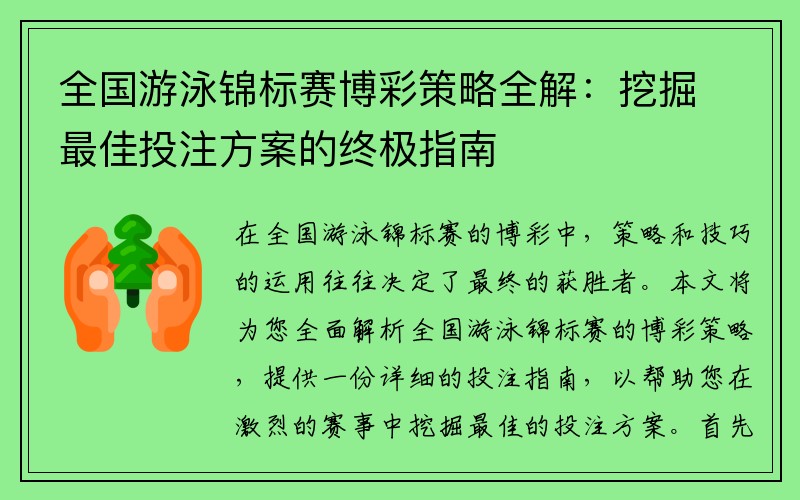 全国游泳锦标赛博彩策略全解：挖掘最佳投注方案的终极指南

在全国游泳锦标赛的博彩中，策略和技巧的运用往往决定了最终的获胜者。本文将为您全面解析全国游泳锦标赛的博彩策略，提供一份详细的投注指南，以帮助您在激烈的赛事中挖掘最佳的投注方案。首先